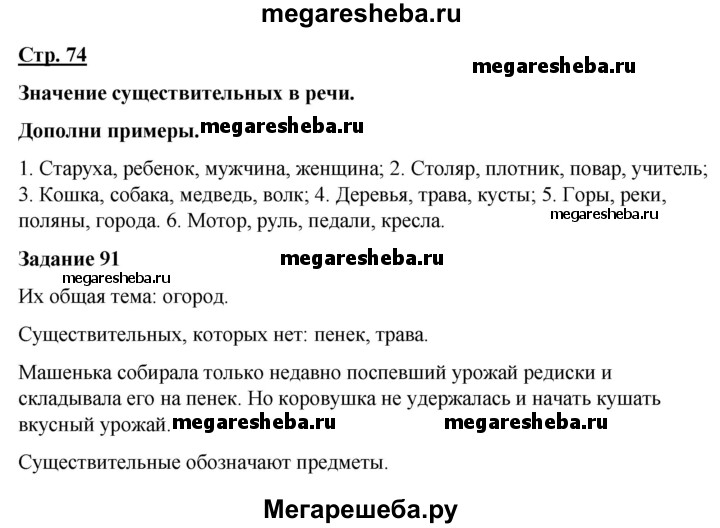 megaresheba.ru

Стр. 74

megaresheba.ru

Значение существительных в речи.

Дополни примеры. megaresheba.ru

1. Старуха, ребенок, мужчина, женщина; 2. Столяр, плотник, повар, учитель; 3. Кошка, собака, медведь, волк; 4. Деревья, трава, кусты; 5. Горы, реки, поляны, города. 6. Мотор, руль, педали, кресла. megaresheba.ru

Задание 91 megaresheba.ru

megaresheba.ru

Их общая тема: огород.

Существительных, которых нет: пенек, трава.

Машенька собирала только недавно поспевший урожай редиски и складывала его на пенек. Но коровушка не удержалась и начать кушать вкусный урожай. megaresheba.ru megaresheba.ru

Существительные обозначают предметы.

Мегарешеба.ру